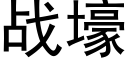 战壕